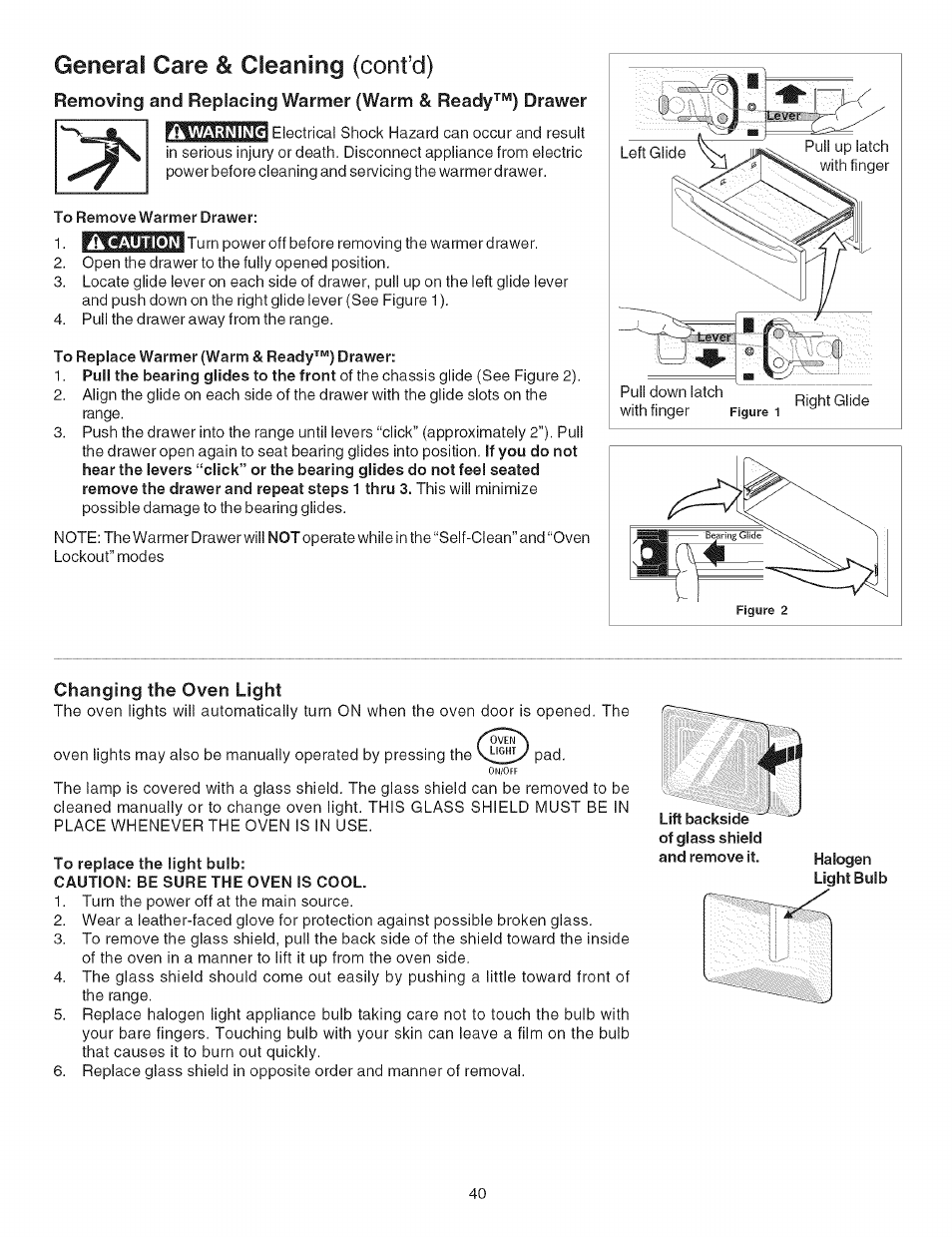 General Care & Cleaning (cont'd)

Removing and Replacing Warmer (Warm & Ready™) Drawer

WARNING Electrical Shock Hazard can occur and result in serious injury or death. Disconnect appliance from electric power before cleaning and servicing the warmer drawer.

To Remove Warmer Drawer:
1. CAUTION Turn power off before removing the warmer drawer.
2. Open the drawer to the fully opened position.
3. Locate glide lever on each side of drawer, pull up on the left glide lever and push down on the right glide lever (See Figure 1).
4. Pull the drawer away from the range.

To Replace Warmer (Warm & Ready™) Drawer:
1. Pull the bearing glides to the front of the chassis glide (See Figure 2).
2. Align the glide on each side of the drawer with the glide slots on the range.
3. Push the drawer into the range until levers "click" (approximately 2"). Pull the drawer open again to seat bearing glides into position. If you do not hear the levers "click" or the bearing glides do not feel seated remove the drawer and repeat steps 1 thru 3. This will minimize possible damage to the bearing glides.

NOTE: The Warmer Drawer will NOT operate while in the "Self-Clean" and "Oven Lockout" modes

Lever
Left Glide
Pull up latch with finger
Lever
Pull down latch with finger
Figure 1
Right Glide

Bearing Glide
Figure 2

Changing the Oven Light
The oven lights will automatically turn ON when the oven door is opened. The oven lights may also be manually operated by pressing the OVEN LIGHT ON/OFF pad.

The lamp is covered with a glass shield. The glass shield can be removed to be cleaned manually or to change oven light. THIS GLASS SHIELD MUST BE IN PLACE WHENEVER THE OVEN IS IN USE.

To replace the light bulb:
CAUTION: BE SURE THE OVEN IS COOL.
1. Turn the power off at the main source.
2. Wear a leather-faced glove for protection against possible broken glass.
3. To remove the glass shield, pull the back side of the shield toward the inside of the oven in a manner to lift it up from the oven side.
4. The glass shield should come out easily by pushing a little toward front of the range.
5. Replace halogen light appliance bulb taking care not to touch the bulb with your bare fingers. Touching bulb with your skin can leave a film on the bulb that causes it to burn out quickly.
6. Replace glass shield in opposite order and manner of removal.

Lift backside of glass shield and remove it.
Halogen Light Bulb

40